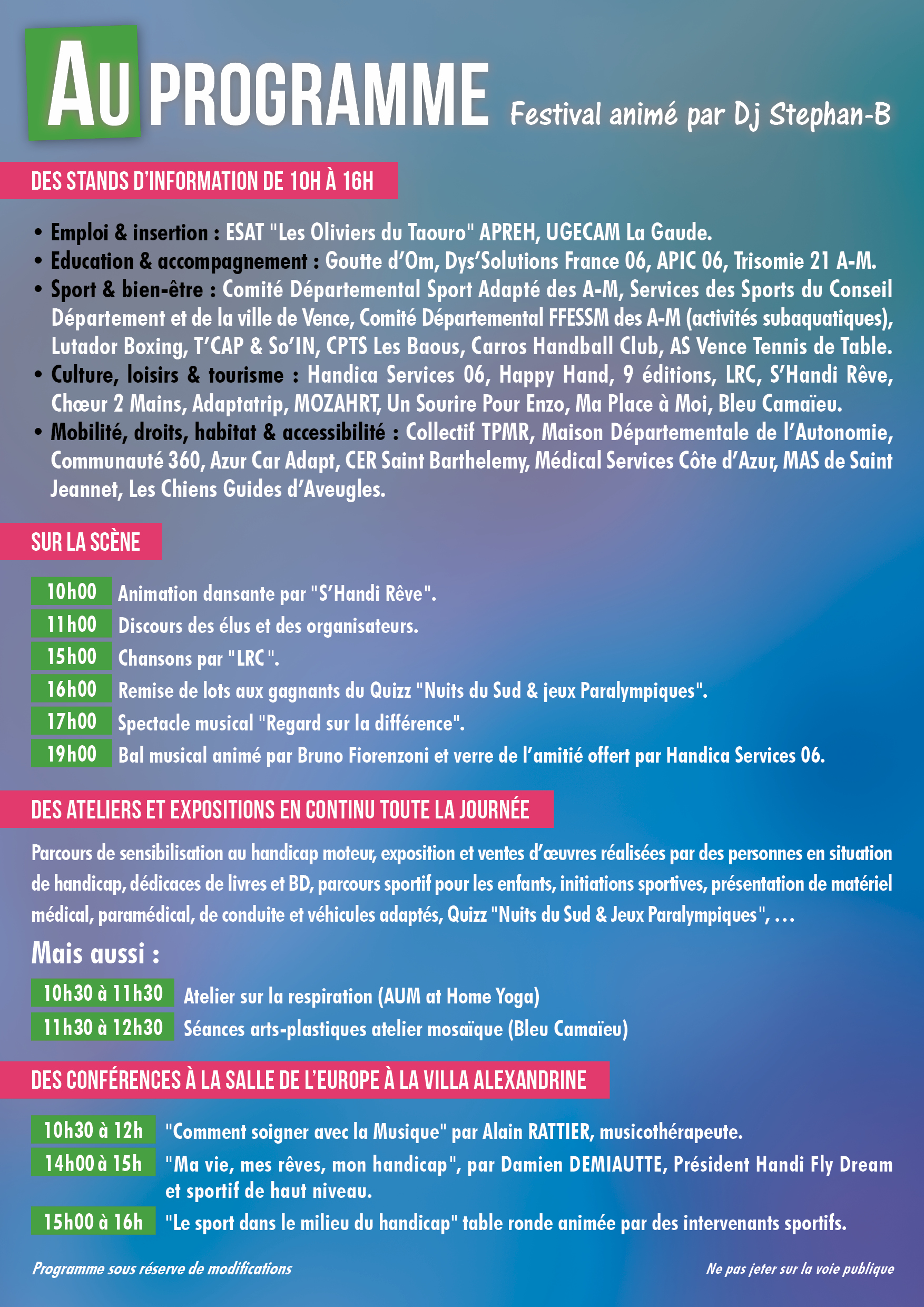 AU PROGRAMME Festival animé par Dj Stephan-B

DES STANDS D'INFORMATION DE 10H À 16H

• Emploi & insertion : ESAT "Les Oliviers du Taouro" APREH, UGECAM La Gaude.
• Education & accompagnement : Goutte d'Om, Dys'Solutions France 06, APIC 06, Trisomie 21 A-M.
• Sport & bien-être : Comité Départemental Sport Adapté des A-M, Services des Sports du Conseil Département et de la ville de Vence, Comité Départemental FFESSM des A-M (activités subaquatiques), Lutador Boxing, T'CAP & So'IN, CPTS Les Baous, Carros Handball Club, AS Vence Tennis de Table.
• Culture, loisirs & tourisme : Handica Services 06, Happy Hand, 9 éditions, LRC, S'Handi Rêve, Chœur 2 Mains, Adaptatrip, MOZAHRT, Un Sourire Pour Enzo, Ma Place à Moi, Bleu Camaïeu.
• Mobilité, droits, habitat & accessibilité : Collectif TPMR, Maison Départementale de l'Autonomie, Communauté 360, Azur Car Adapt, CER Saint Barthelemy, Médical Services Côte d'Azur, MAS de Saint Jeannet, Les Chiens Guides d'Aveugles.

SUR LA SCÈNE

10h00 Animation dansante par "S'Handi Rêve".
11h00 Discours des élus et des organisateurs.
15h00 Chansons par "LRC".
16h00 Remise de lots aux gagnants du Quizz "Nuits du Sud & jeux Paralympiques".
17h00 Spectacle musical "Regard sur la différence".
19h00 Bal musical animé par Bruno Fiorenzoni et verre de l'amitié offert par Handica Services 06.

DES ATELIERS ET EXPOSITIONS EN CONTINU TOUTE LA JOURNÉE

Parcours de sensibilisation au handicap moteur, exposition et ventes d'œuvres réalisées par des personnes en situation de handicap, dédicaces de livres et BD, parcours sportif pour les enfants, initiations sportives, présentation de matériel médical, paramédical, de conduite et véhicules adaptés, Quizz "Nuits du Sud & Jeux Paralympiques", …

Mais aussi :

10h30 à 11h30 Atelier sur la respiration (AUM at Home Yoga)
11h30 à 12h30 Séances arts-plastiques atelier mosaïque (Bleu Camaïeu)

DES CONFÉRENCES À LA SALLE DE L'EUROPE À LA VILLA ALEXANDRINE

10h30 à 12h "Comment soigner avec la Musique" par Alain RATTIER, musicothérapeute.
14h00 à 15h "Ma vie, mes rêves, mon handicap", par Damien DEMIAUTTE, Président Handi Fly Dream et sportif de haut niveau.
15h00 à 16h "Le sport dans le milieu du handicap" table ronde animée par des intervenants sportifs.

Programme sous réserve de modifications

Ne pas jeter sur la voie publique